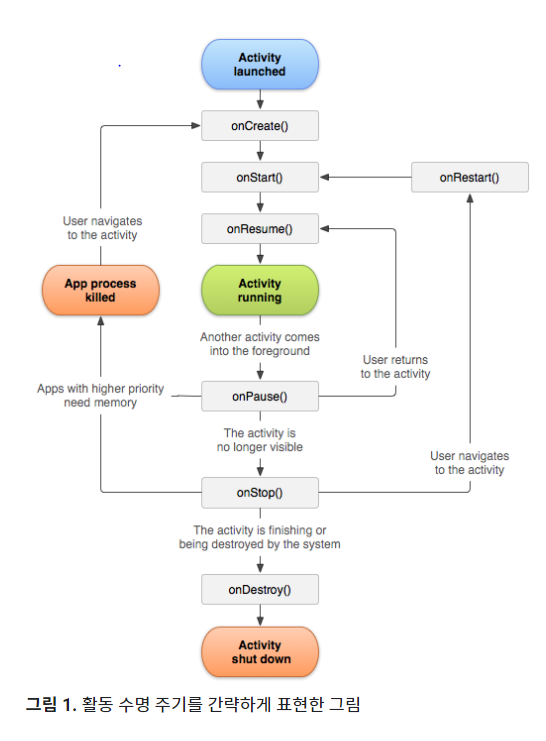 Activity launched

onCreate()

onStart()

onRestart()

User navigates to the activity

onResume()

App process killed

Activity running

Another activity comes into the foreground

User returns to the activity

Apps with higher priority need memory

onPause()

The activity is no longer visible

User navigates to the activity

onStop()

The activity is finishing or being destroyed by the system

onDestroy()

Activity shut down

그림 1. 활동 수명 주기를 간략하게 표현한 그림